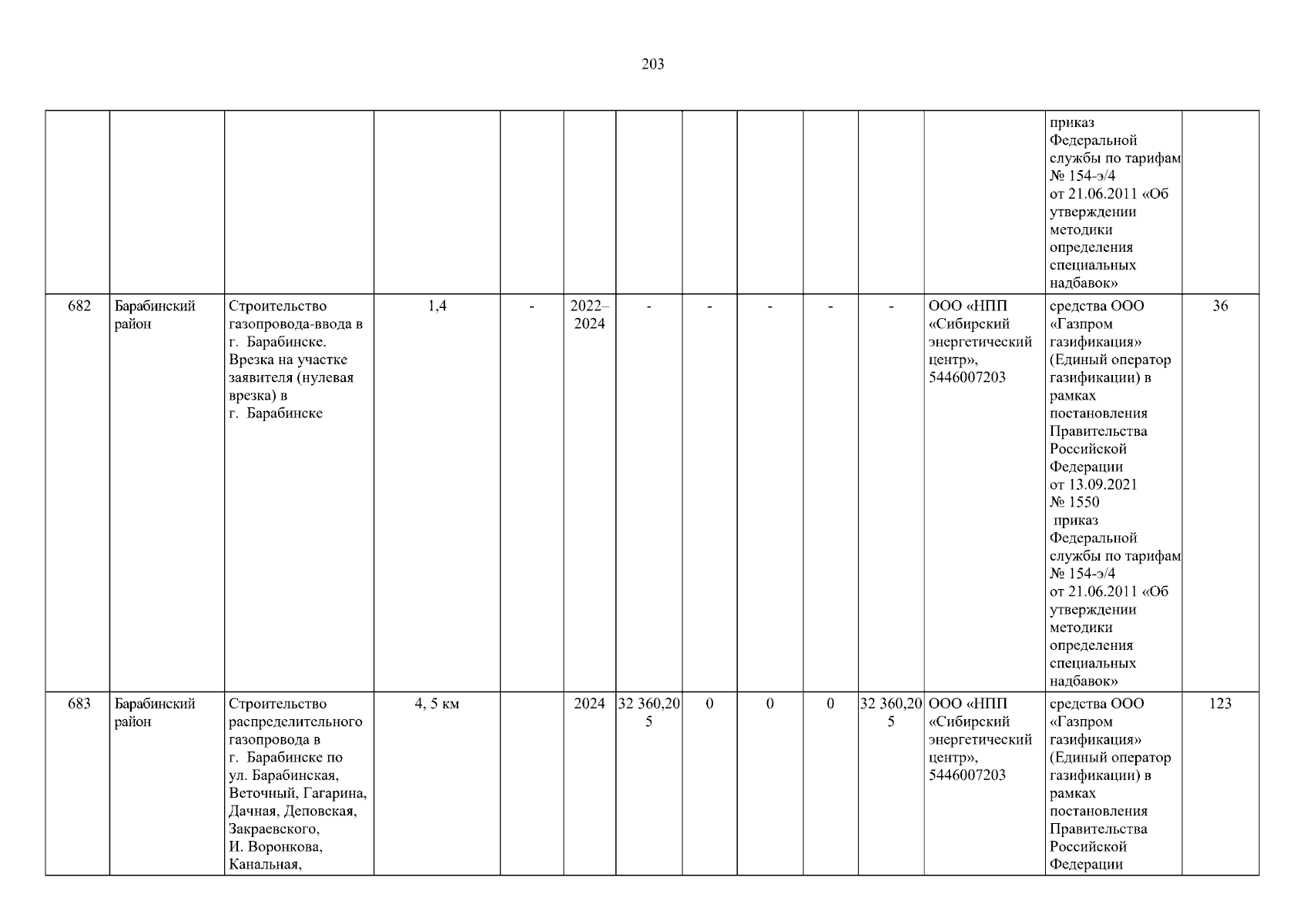 203

|  |  |  |  |  |  |  |  |  |  |  |  | приказ Федеральной службы по тарифам № 154-э/4 от 21.06.2011 «Об утверждении методики определения специальных надбавок» |  |
|---|---|---|---|---|---|---|---|---|---|---|---|---|---|
| 682 | Барабинский район | Строительство газопровода-ввода в г. Барабинске. Врезка на участке заявителя (нулевая врезка) в г. Барабинске | 1,4 | - | 2022–2024 | - | - | - | - | - | ООО «НПП «Сибирский энергетический центр», 5446007203 | средства ООО «Газпром газификация» (Единый оператор газификации) в рамках постановления Правительства Российской Федерации от 13.09.2021 № 1550 приказ Федеральной службы по тарифам № 154-э/4 от 21.06.2011 «Об утверждении методики определения специальных надбавок» | 36 |
| 683 | Барабинский район | Строительство распределительного газопровода в г. Барабинске по ул. Барабинская, Веточный, Гагарина, Дачная, Деповская, Закраевского, И. Воронкова, Канальная, |  4, 5 км |  | 2024 | 32 360,205 | 0 | 0 | 0 | 32 360,205 | ООО «НПП «Сибирский энергетический центр», 5446007203 | средства ООО «Газпром газификация» (Единый оператор газификации) в рамках постановления Правительства Российской Федерации | 123 |